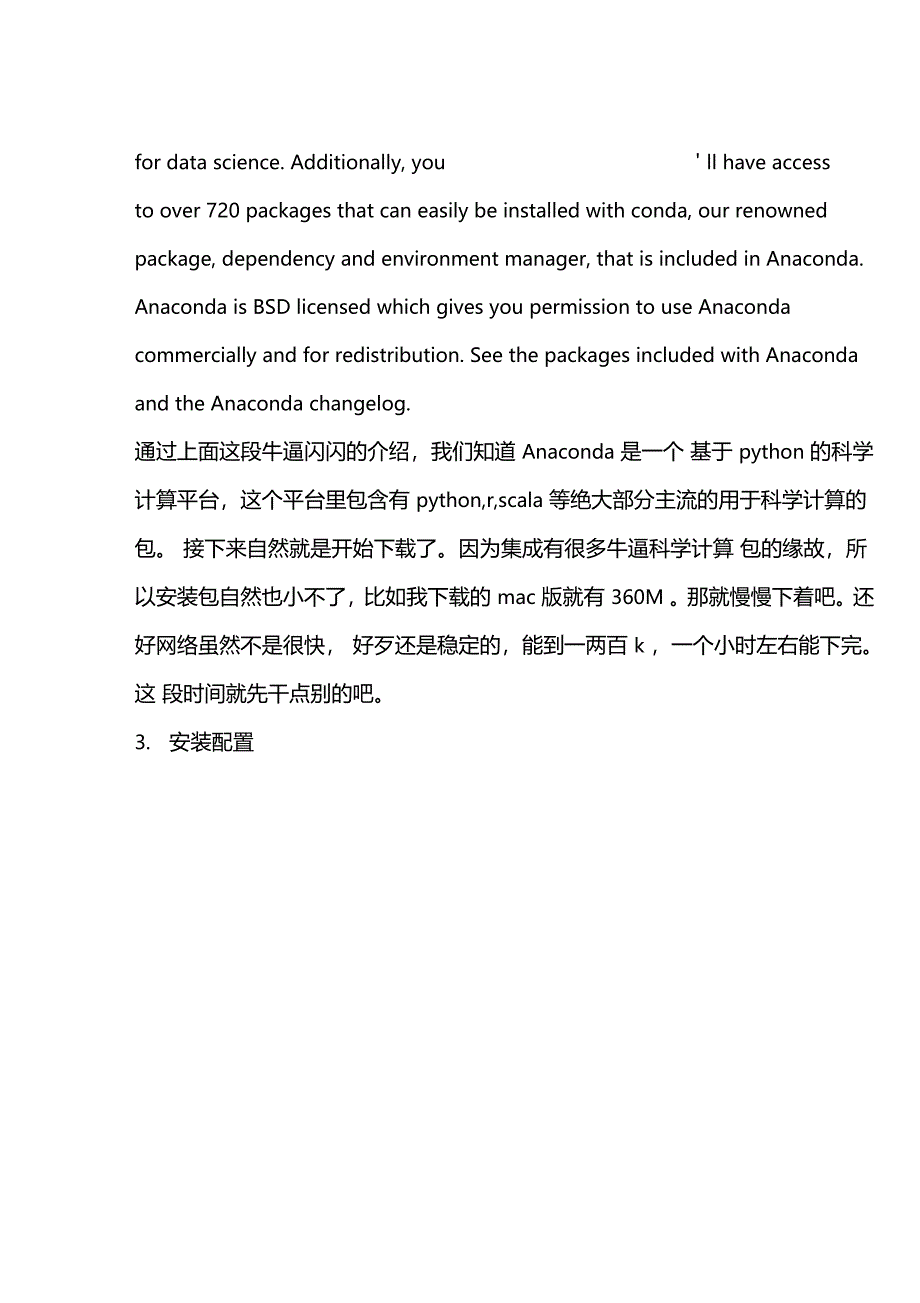 for data science. Additionally, you ' ll have access to over 720 packages that can easily be installed with conda, our renowned package, dependency and environment manager, that is included in Anaconda. Anaconda is BSD licensed which gives you permission to use Anaconda commercially and for redistribution. See the packages included with Anaconda and the Anaconda changelog.

通过上面这段牛逼闪闪的介绍，我们知道 Anaconda 是一个 基于 python 的科学计算平台，这个平台里包含有 python,r,scala 等绝大部分主流的用于科学计算的包。 接下来自然就是开始下载了。因为集成有很多牛逼科学计算 包的缘故，所以安装包自然也小不了，比如我下载的 mac 版就有 360M 。那就慢慢下着吧。还好网络虽然不是很快， 好歹还是稳定的，能到一两百 k ， 一个小时左右能下完。这 段时间就先干点别的吧。

3. 安装配置